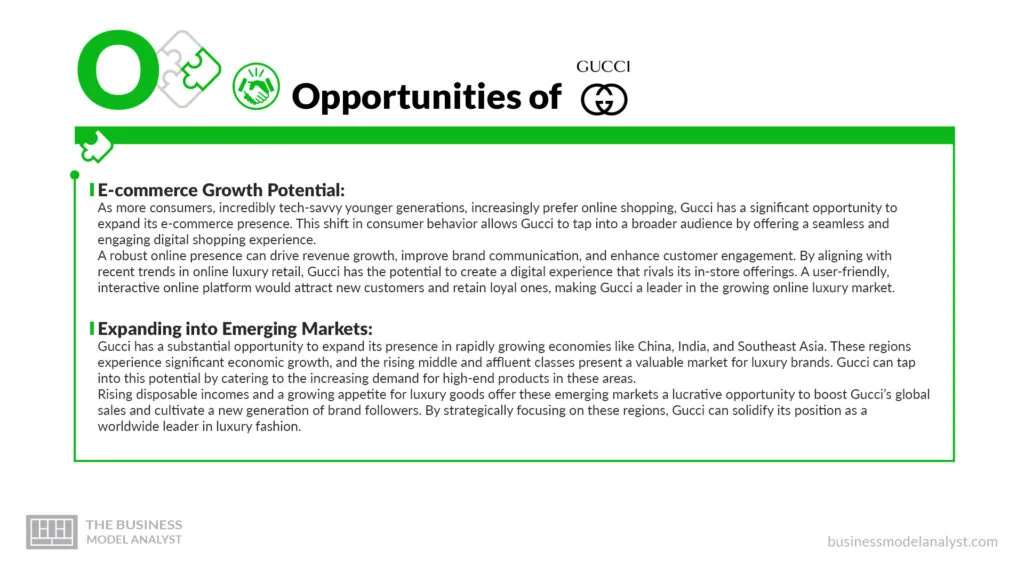 O

Opportunities of GUCCI

E-commerce Growth Potential:
As more consumers, incredibly tech-savvy younger generations, increasingly prefer online shopping, Gucci has a significant opportunity to expand its e-commerce presence. This shift in consumer behavior allows Gucci to tap into a broader audience by offering a seamless and engaging digital shopping experience.
A robust online presence can drive revenue growth, improve brand communication, and enhance customer engagement. By aligning with recent trends in online luxury retail, Gucci has the potential to create a digital experience that rivals its in-store offerings. A user-friendly, interactive online platform would attract new customers and retain loyal ones, making Gucci a leader in the growing online luxury market.

Expanding into Emerging Markets:
Gucci has a substantial opportunity to expand its presence in rapidly growing economies like China, India, and Southeast Asia. These regions experience significant economic growth, and the rising middle and affluent classes present a valuable market for luxury brands. Gucci can tap into this potential by catering to the increasing demand for high-end products in these areas.
Rising disposable incomes and a growing appetite for luxury goods offer these emerging markets a lucrative opportunity to boost Gucci's global sales and cultivate a new generation of brand followers. By strategically focusing on these regions, Gucci can solidify its position as a worldwide leader in luxury fashion.

THE BUSINESS MODEL ANALYST

businessmodelanalyst.com